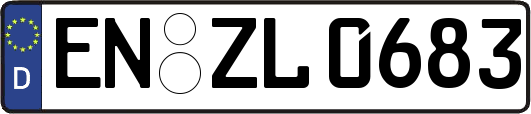 D
EN ZL 0683